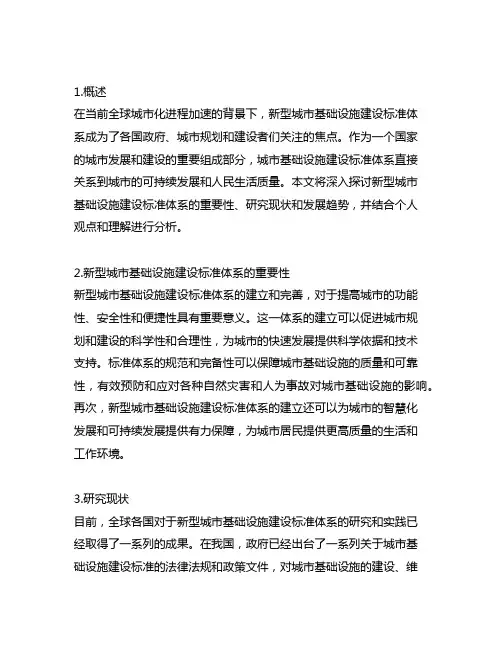 1.概述
在当前全球城市化进程加速的背景下，新型城市基础设施建设标准体系成为了各国政府、城市规划和建设者们关注的焦点。作为一个国家的城市发展和建设的重要组成部分，城市基础设施建设标准体系直接关系到城市的可持续发展和人民生活质量。本文将深入探讨新型城市基础设施建设标准体系的重要性、研究现状和发展趋势，并结合个人观点和理解进行分析。

2.新型城市基础设施建设标准体系的重要性
新型城市基础设施建设标准体系的建立和完善，对于提高城市的功能性、安全性和便捷性具有重要意义。这一体系的建立可以促进城市规划和建设的科学性和合理性，为城市的快速发展提供科学依据和技术支持。标准体系的规范和完备性可以保障城市基础设施的质量和可靠性，有效预防和应对各种自然灾害和人为事故对城市基础设施的影响。再次，新型城市基础设施建设标准体系的建立还可以为城市的智慧化发展和可持续发展提供有力保障，为城市居民提供更高质量的生活和工作环境。

3.研究现状
目前，全球各国对于新型城市基础设施建设标准体系的研究和实践已经取得了一系列的成果。在我国，政府已经出台了一系列关于城市基础设施建设标准的法律法规和政策文件，对城市基础设施的建设、维